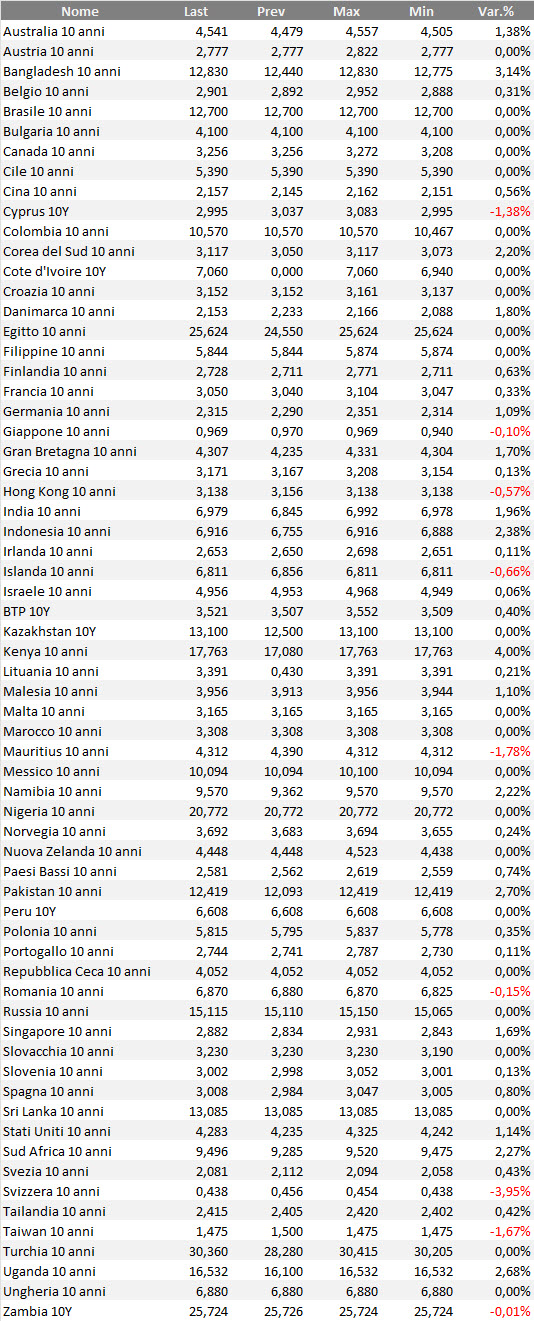 | Nome | Last | Prev | Max | Min | Var.% |
|---|---|---|---|---|---|
| Australia 10 anni | 4,541 | 4,479 | 4,557 | 4,505 | 1,38% |
| Austria 10 anni | 2,777 | 2,777 | 2,822 | 2,777 | 0,00% |
| Bangladesh 10 anni | 12,830 | 12,440 | 12,830 | 12,775 | 3,14% |
| Belgio 10 anni | 2,901 | 2,892 | 2,952 | 2,888 | 0,31% |
| Brasile 10 anni | 12,700 | 12,700 | 12,700 | 12,700 | 0,00% |
| Bulgaria 10 anni | 4,100 | 4,100 | 4,100 | 4,100 | 0,00% |
| Canada 10 anni | 3,256 | 3,256 | 3,272 | 3,208 | 0,00% |
| Cile 10 anni | 5,390 | 5,390 | 5,390 | 5,390 | 0,00% |
| Cina 10 anni | 2,157 | 2,145 | 2,162 | 2,151 | 0,56% |
| Cyprus 10Y | 2,995 | 3,037 | 3,083 | 2,995 | -1,38% |
| Colombia 10 anni | 10,570 | 10,570 | 10,570 | 10,467 | 0,00% |
| Corea del Sud 10 anni | 3,117 | 3,050 | 3,117 | 3,073 | 2,20% |
| Cote d'Ivoire 10Y | 7,060 | 0,000 | 7,060 | 6,940 | 0,00% |
| Croazia 10 anni | 3,152 | 3,152 | 3,161 | 3,137 | 0,00% |
| Danimarca 10 anni | 2,153 | 2,233 | 2,166 | 2,088 | 1,80% |
| Egitto 10 anni | 25,624 | 24,550 | 25,624 | 25,624 | 0,00% |
| Filippine 10 anni | 5,844 | 5,844 | 5,874 | 5,874 | 0,00% |
| Finlandia 10 anni | 2,728 | 2,711 | 2,771 | 2,711 | 0,63% |
| Francia 10 anni | 3,050 | 3,040 | 3,104 | 3,047 | 0,33% |
| Germania 10 anni | 2,315 | 2,290 | 2,351 | 2,314 | 1,09% |
| Giappone 10 anni | 0,969 | 0,970 | 0,969 | 0,940 | -0,10% |
| Gran Bretagna 10 anni | 4,307 | 4,235 | 4,331 | 4,304 | 1,70% |
| Grecia 10 anni | 3,171 | 3,167 | 3,208 | 3,154 | 0,13% |
| Hong Kong 10 anni | 3,138 | 3,156 | 3,138 | 3,138 | -0,57% |
| India 10 anni | 6,979 | 6,845 | 6,992 | 6,978 | 1,96% |
| Indonesia 10 anni | 6,916 | 6,755 | 6,916 | 6,888 | 2,38% |
| Irlanda 10 anni | 2,653 | 2,650 | 2,698 | 2,651 | 0,11% |
| Islanda 10 anni | 6,811 | 6,856 | 6,811 | 6,811 | -0,66% |
| Israele 10 anni | 4,956 | 4,953 | 4,968 | 4,949 | 0,06% |
| BTP 10Y | 3,521 | 3,507 | 3,552 | 3,509 | 0,40% |
| Kazakhstan 10Y | 13,100 | 12,500 | 13,100 | 13,100 | 0,00% |
| Kenya 10 anni | 17,763 | 17,080 | 17,763 | 17,763 | 4,00% |
| Lituania 10 anni | 3,391 | 0,430 | 3,391 | 3,391 | 0,21% |
| Malesia 10 anni | 3,956 | 3,913 | 3,956 | 3,944 | 1,10% |
| Malta 10 anni | 3,165 | 3,165 | 3,165 | 3,165 | 0,00% |
| Marocco 10 anni | 3,308 | 3,308 | 3,308 | 3,308 | 0,00% |
| Mauritius 10 anni | 4,312 | 4,390 | 4,312 | 4,312 | -1,78% |
| Messico 10 anni | 10,094 | 10,094 | 10,100 | 10,094 | 0,00% |
| Namibia 10 anni | 9,570 | 9,362 | 9,570 | 9,570 | 2,22% |
| Nigeria 10 anni | 20,772 | 20,772 | 20,772 | 20,772 | 0,00% |
| Norvegia 10 anni | 3,692 | 3,683 | 3,694 | 3,655 | 0,24% |
| Nuova Zelanda 10 anni | 4,448 | 4,448 | 4,523 | 4,438 | 0,00% |
| Paesi Bassi 10 anni | 2,581 | 2,562 | 2,619 | 2,559 | 0,74% |
| Pakistan 10 anni | 12,419 | 12,093 | 12,419 | 12,419 | 2,70% |
| Peru 10Y | 6,608 | 6,608 | 6,608 | 6,608 | 0,00% |
| Polonia 10 anni | 5,815 | 5,795 | 5,837 | 5,778 | 0,35% |
| Portogallo 10 anni | 2,744 | 2,741 | 2,787 | 2,730 | 0,11% |
| Repubblica Ceca 10 anni | 4,052 | 4,052 | 4,052 | 4,052 | 0,00% |
| Romania 10 anni | 6,870 | 6,880 | 6,870 | 6,825 | -0,15% |
| Russia 10 anni | 15,115 | 15,110 | 15,150 | 15,065 | 0,00% |
| Singapore 10 anni | 2,882 | 2,834 | 2,931 | 2,843 | 1,69% |
| Slovacchia 10 anni | 3,230 | 3,230 | 3,230 | 3,190 | 0,00% |
| Slovenia 10 anni | 3,002 | 2,998 | 3,052 | 3,001 | 0,13% |
| Spagna 10 anni | 3,008 | 2,984 | 3,047 | 3,005 | 0,80% |
| Sri Lanka 10 anni | 13,085 | 13,085 | 13,085 | 13,085 | 0,00% |
| Stati Uniti 10 anni | 4,283 | 4,235 | 4,325 | 4,242 | 1,14% |
| Sud Africa 10 anni | 9,496 | 9,285 | 9,520 | 9,475 | 2,27% |
| Svezia 10 anni | 2,081 | 2,112 | 2,094 | 2,058 | 0,43% |
| Svizzera 10 anni | 0,438 | 0,456 | 0,454 | 0,438 | -3,95% |
| Tailandia 10 anni | 2,415 | 2,405 | 2,420 | 2,402 | 0,42% |
| Taiwan 10 anni | 1,475 | 1,500 | 1,475 | 1,475 | -1,67% |
| Turchia 10 anni | 30,360 | 28,280 | 30,415 | 30,205 | 0,00% |
| Uganda 10 anni | 16,532 | 16,100 | 16,532 | 16,532 | 2,68% |
| Ungheria 10 anni | 6,880 | 6,880 | 6,880 | 6,880 | 0,00% |
| Zambia 10Y | 25,724 | 25,726 | 25,724 | 25,724 | -0,01% |